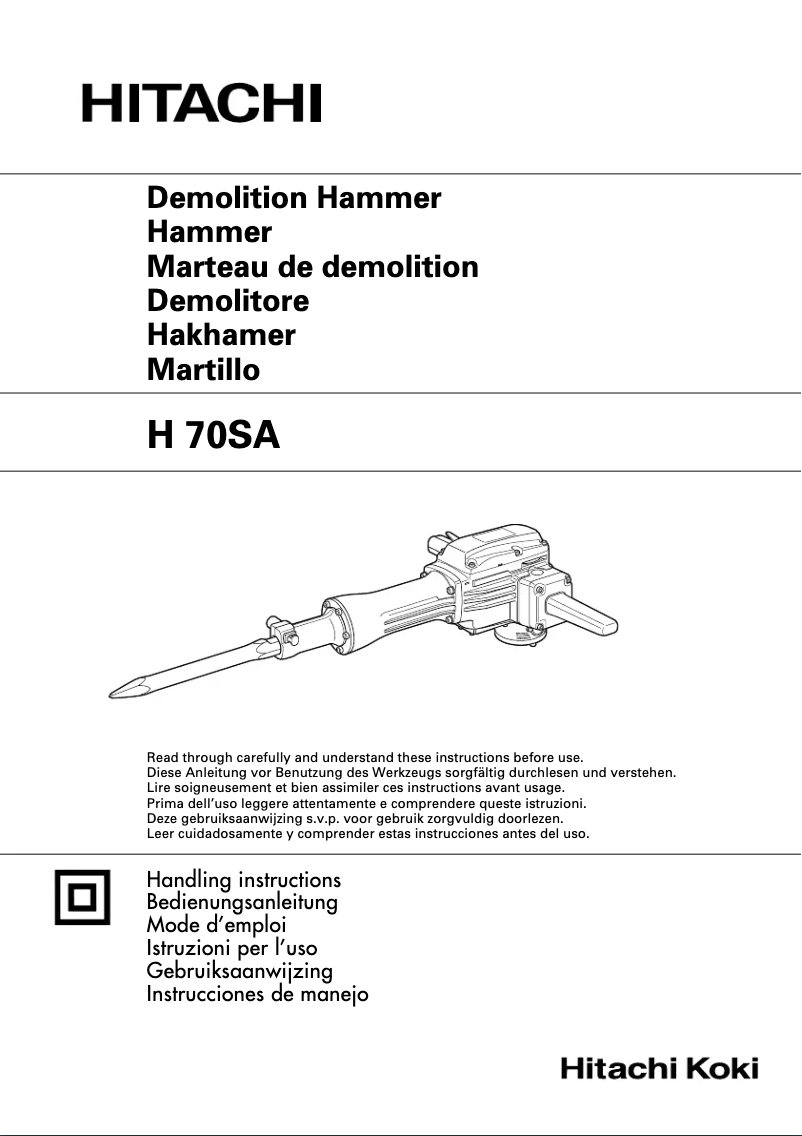 HITACHI

Demolition Hammer
Hammer
Marteau de demolition
Demolitore
Hakhamer
Martillo

H 70SA

Read through carefully and understand these instructions before use.
Diese Anleitung vor Benutzung des Werkzeugs sorgfältig durchlesen und verstehen.
Lire soigneusement et bien assimiler ces instructions avant usage.
Prima dell'uso leggere attentamente e comprendere queste istruzioni.
Deze gebruiksaanwijzing s.v.p. voor gebruik zorgvuldig doorlezen.
Leer cuidadosamente y comprender estas instrucciones antes del uso.

Handling instructions
Bedienungsanleitung
Mode d'emploi
Istruzioni per l'uso
Gebruiksaanwijzing
Instrucciones de manejo

Hitachi Koki